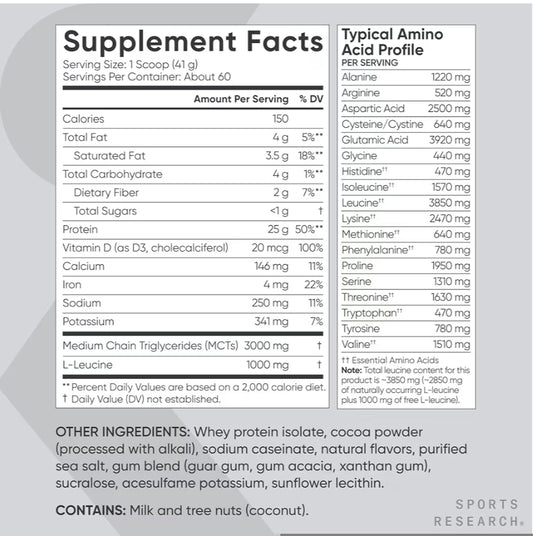 Supplement Facts
Serving Size: 1 Scoop (41 g)
Servings Per Container: About 60

| | Amount Per Serving | % DV |
|---|---|---|
| Calories | 150 | |
| Total Fat | 4 g | 5%** |
| Saturated Fat | 3.5 g | 18%** |
| Total Carbohydrate | 4 g | 1%** |
| Dietary Fiber | 2 g | 7%** |
| Total Sugars | <1 g | † |
| Protein | 25 g | 50%** |
| Vitamin D (as D3, cholecalciferol) | 20 mcg | 100% |
| Calcium | 146 mg | 11% |
| Iron | 4 mg | 22% |
| Sodium | 250 mg | 11% |
| Potassium | 341 mg | 7% |
| Medium Chain Triglycerides (MCTs) | 3000 mg | † |
| L-Leucine | 1000 mg | † |

** Percent Daily Values are based on a 2,000 calorie diet.
† Daily Value (DV) not established.

Typical Amino Acid Profile
PER SERVING

| | |
|---|---|
| Alanine | 1220 mg |
| Arginine | 520 mg |
| Aspartic Acid | 2500 mg |
| Cysteine/Cystine | 640 mg |
| Glutamic Acid | 3920 mg |
| Glycine | 440 mg |
| Histidine†† | 470 mg |
| Isoleucine†† | 1570 mg |
| Leucine†† | 3850 mg |
| Lysine†† | 2470 mg |
| Methionine†† | 640 mg |
| Phenylalanine†† | 780 mg |
| Proline | 1950 mg |
| Serine | 1310 mg |
| Threonine†† | 1630 mg |
| Tryptophan†† | 470 mg |
| Tyrosine | 780 mg |
| Valine†† | 1510 mg |

†† Essential Amino Acids
Note: Total leucine content for this product is ~3850 mg (~2850 mg of naturally occurring L-leucine plus 1000 mg of free L-leucine).

OTHER INGREDIENTS: Whey protein isolate, cocoa powder (processed with alkali), sodium caseinate, natural flavors, purified sea salt, gum blend (guar gum, gum acacia, xanthan gum), sucralose, acesulfame potassium, sunflower lecithin.

CONTAINS: Milk and tree nuts (coconut).

SPORTS RESEARCH®